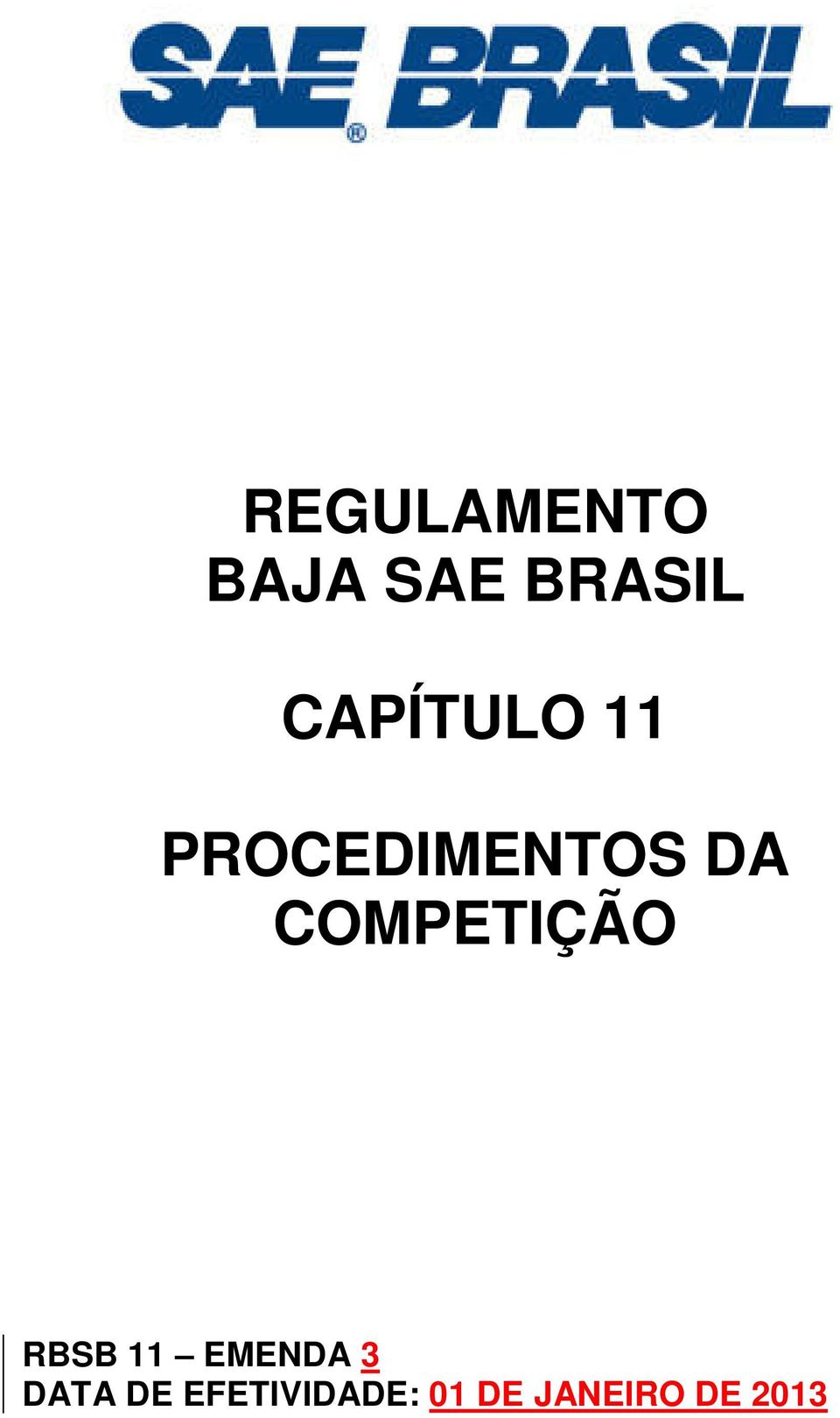 SAE BRASIL®

REGULAMENTO
BAJA SAE BRASIL

CAPÍTULO 11

PROCEDIMENTOS DA
COMPETIÇÃO

RBSB 11 – EMENDA 3
DATA DE EFETIVIDADE: 01 DE JANEIRO DE 2013